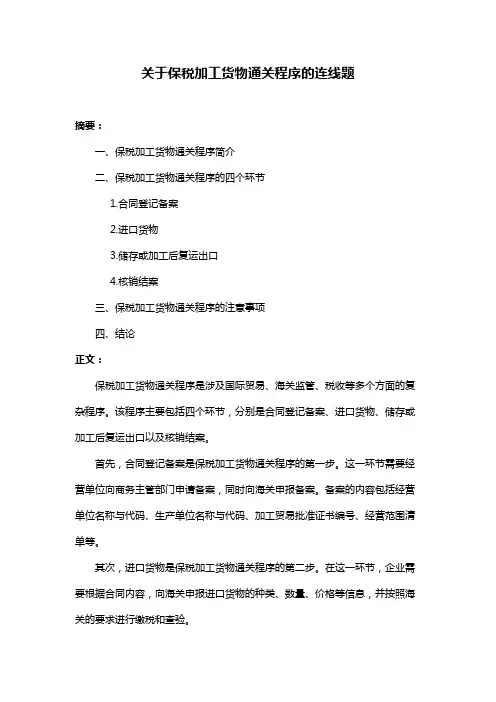 关于保税加工货物通关程序的连线题

摘要：

一、保税加工货物通关程序简介

二、保税加工货物通关程序的四个环节

1.合同登记备案

2.进口货物

3.储存或加工后复运出口

4.核销结案

三、保税加工货物通关程序的注意事项

四、结论

正文：

保税加工货物通关程序是涉及国际贸易、海关监管、税收等多个方面的复杂程序。该程序主要包括四个环节，分别是合同登记备案、进口货物、储存或加工后复运出口以及核销结案。

首先，合同登记备案是保税加工货物通关程序的第一步。这一环节需要经营单位向商务主管部门申请备案，同时向海关申报备案。备案的内容包括经营单位名称与代码、生产单位名称与代码、加工贸易批准证书编号、经营范围清单等。

其次，进口货物是保税加工货物通关程序的第二步。在这一环节，企业需要根据合同内容，向海关申报进口货物的种类、数量、价格等信息，并按照海关的要求进行缴税和查验。